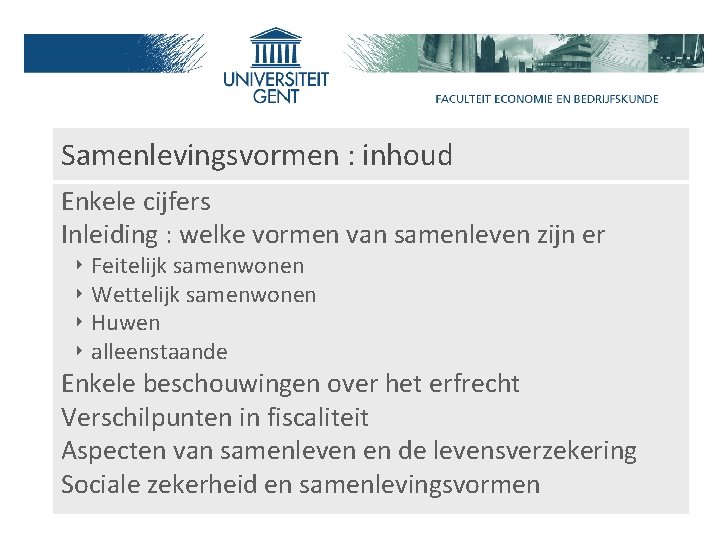 UNIVERSITEIT GENT

FACULTEIT ECONOMIE EN BEDRIJFSKUNDE

Samenlevingsvormen : inhoud

Enkele cijfers
Inleiding : welke vormen van samenleven zijn er
‣ Feitelijk samenwonen
‣ Wettelijk samenwonen
‣ Huwen
‣ alleenstaande
Enkele beschouwingen over het erfrecht
Verschilpunten in fiscaliteit
Aspecten van samenleven en de levensverzekering
Sociale zekerheid en samenlevingsvormen